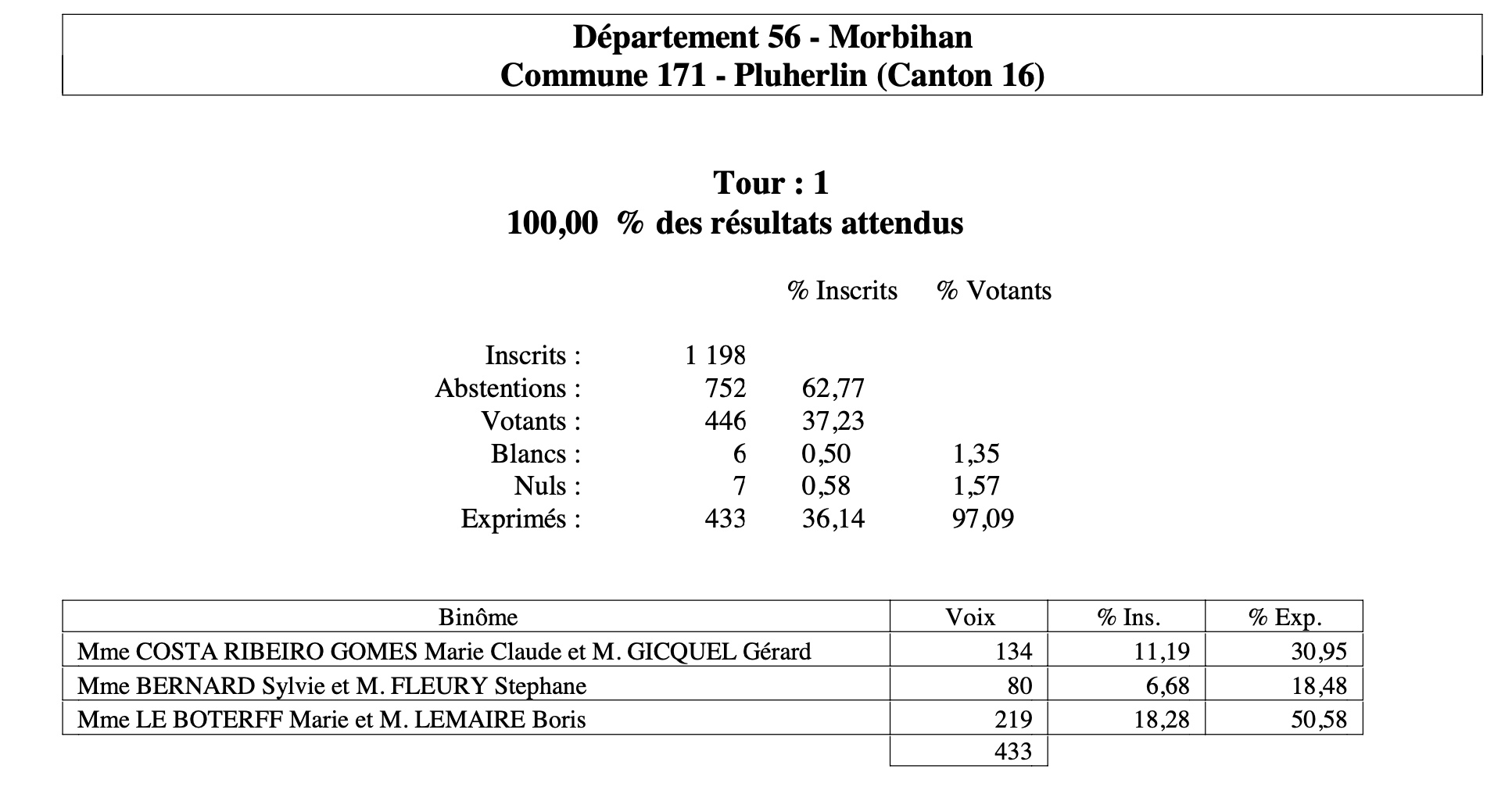 Département 56 - Morbihan
Commune 171 - Pluherlin (Canton 16)

Tour : 1
100,00 % des résultats attendus

| | | % Inscrits | % Votants |
|---|---|---|---|
| Inscrits : | 1 198 | | |
| Abstentions : | 752 | 62,77 | |
| Votants : | 446 | 37,23 | |
| Blancs : | 6 | 0,50 | 1,35 |
| Nuls : | 7 | 0,58 | 1,57 |
| Exprimés : | 433 | 36,14 | 97,09 |

| Binôme | Voix | % Ins. | % Exp. |
|---|---|---|---|
| Mme COSTA RIBEIRO GOMES Marie Claude et M. GICQUEL Gérard | 134 | 11,19 | 30,95 |
| Mme BERNARD Sylvie et M. FLEURY Stephane | 80 | 6,68 | 18,48 |
| Mme LE BOTERFF Marie et M. LEMAIRE Boris | 219 | 18,28 | 50,58 |
| | 433 | | |